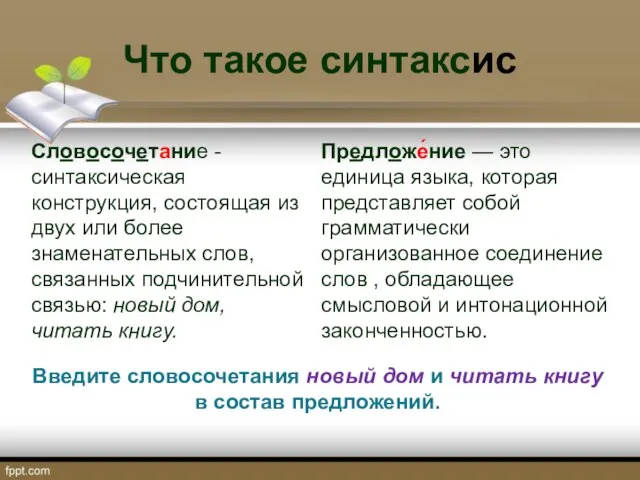 Что такое синтаксис

Словосочетание - синтаксическая конструкция, состоящая из двух или более знаменательных слов, связанных подчинительной связью: новый дом, читать книгу.

Предложе́ние — это единица языка, которая представляет собой грамматически организованное соединение слов , обладающее смысловой и интонационной законченностью.

Введите словосочетания новый дом и читать книгу в состав предложений.

fppt.com